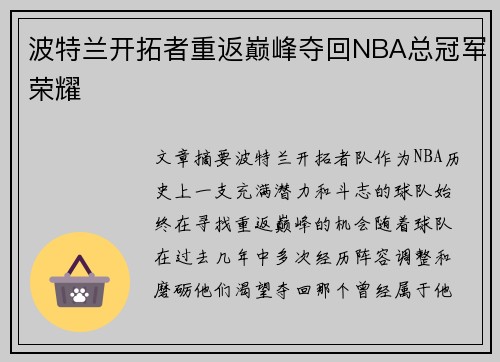 波特兰开拓者重返巅峰夺回NBA总冠军荣耀

文章摘要波特兰开拓者队作为NBA历史上一支充满潜力和斗志的球队始终在寻找重返巅峰的机会随着球队在过去几年中多次经历阵容调整和磨砺他们渴望夺回那个曾经属于他